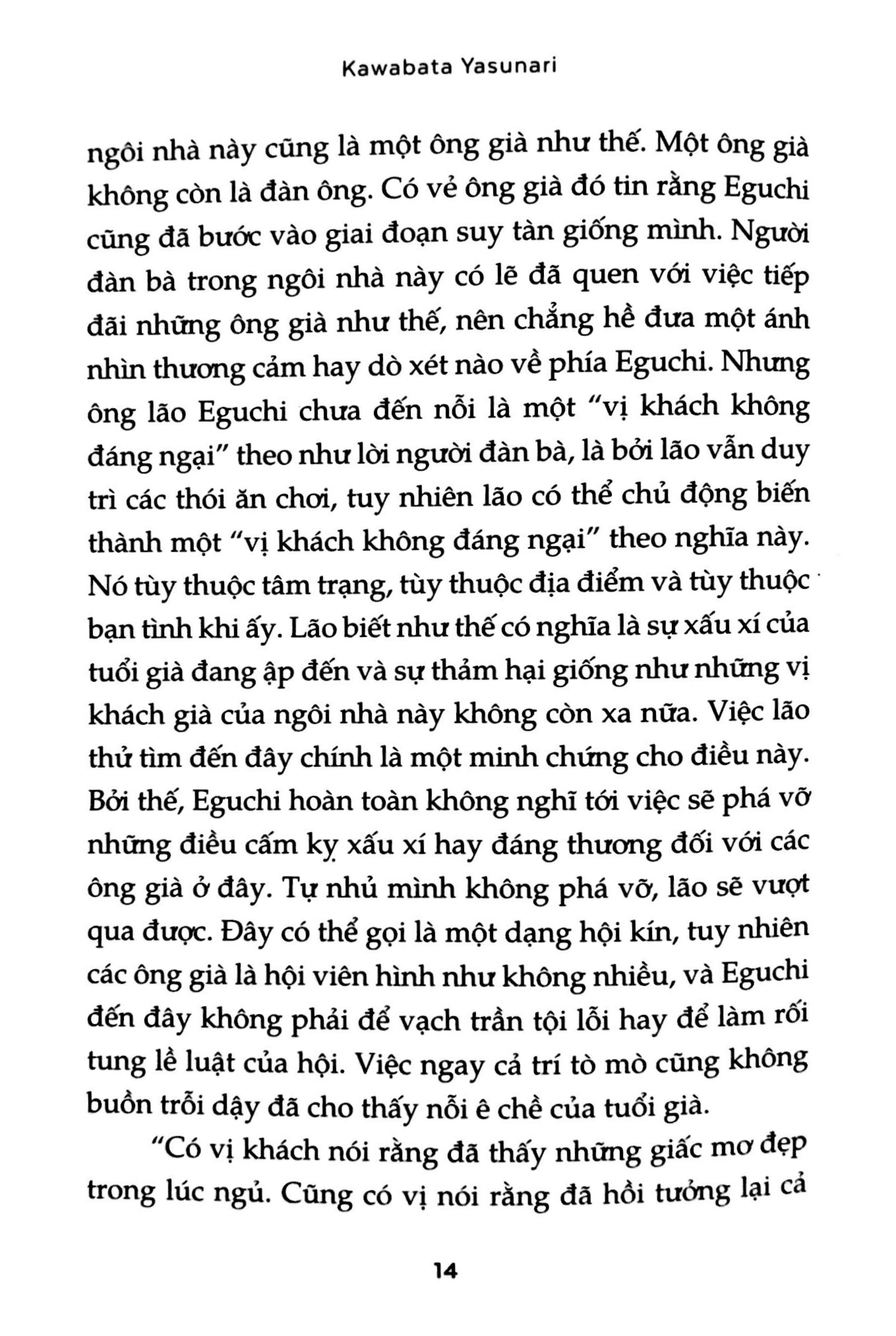 Kawabata Yasunari

ngôi nhà này cũng là một ông già như thế. Một ông già không còn là đàn ông. Có vẻ ông già đó tin rằng Eguchi cũng đã bước vào giai đoạn suy tàn giống mình. Người đàn bà trong ngôi nhà này có lẽ đã quen với việc tiếp đãi những ông già như thế, nên chẳng hề đưa một ánh nhìn thương cảm hay dò xét nào về phía Eguchi. Nhưng ông lão Eguchi chưa đến nỗi là một "vị khách không đáng ngại" theo như lời người đàn bà, là bởi lão vẫn duy trì các thói ăn chơi, tuy nhiên lão có thể chủ động biến thành một "vị khách không đáng ngại" theo nghĩa này. Nó tùy thuộc tâm trạng, tùy thuộc địa điểm và tùy thuộc bạn tình khi ấy. Lão biết như thế có nghĩa là sự xấu xí của tuổi già đang ập đến và sự thảm hại giống như những vị khách già của ngôi nhà này không còn xa nữa. Việc lão thử tìm đến đây chính là một minh chứng cho điều này. Bởi thế, Eguchi hoàn toàn không nghĩ tới việc sẽ phá vỡ những điều cấm kỵ xấu xí hay đáng thương đối với các ông già ở đây. Tự nhủ mình không phá vỡ, lão sẽ vượt qua được. Đây có thể gọi là một dạng hội kín, tuy nhiên các ông già là hội viên hình như không nhiều, và Eguchi đến đây không phải để vạch trần tội lỗi hay để làm rối tung lề luật của hội. Việc ngay cả trí tò mò cũng không buồn trỗi dậy đã cho thấy nỗi ê chề của tuổi già.

"Có vị khách nói rằng đã thấy những giấc mơ đẹp trong lúc ngủ. Cũng có vị nói rằng đã hồi tưởng lại cả

14